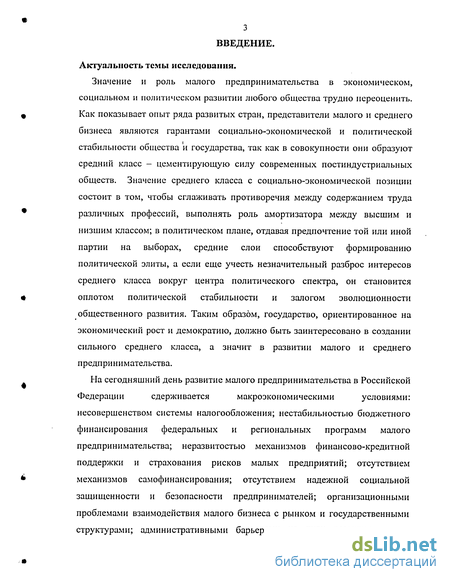 3

ВВЕДЕНИЕ.

Актуальность темы исследования.

Значение и роль малого предпринимательства в экономическом, социальном и политическом развитии любого общества трудно переоценить. Как показывает опыт ряда развитых стран, представители малого и среднего бизнеса являются гарантами социально-экономической и политической стабильности общества и государства, так как в совокупности они образуют средний класс – цементирующую силу современных постиндустриальных обществ. Значение среднего класса с социально-экономической позиции состоит в том, чтобы сглаживать противоречия между содержанием труда различных профессий, выполнять роль амортизатора между высшим и низшим классом; в политическом плане, отдавая предпочтение той или иной партии на выборах, средние слои способствуют формированию политической элиты, а если еще учесть незначительный разброс интересов среднего класса вокруг центра политического спектра, он становится оплотом политической стабильности и залогом эволюционности общественного развития. Таким образом, государство, ориентированное на экономический рост и демократию, должно быть заинтересовано в создании сильного среднего класса, а значит в развитии малого и среднего предпринимательства.

На сегодняшний день развитие малого предпринимательства в Российской Федерации сдерживается макроэкономическими условиями: несовершенством системы налогообложения; нестабильностью бюджетного финансирования федеральных и региональных программ малого предпринимательства; неразвитостью механизмов финансово-кредитной поддержки и страхования рисков малых предприятий; отсутствием механизмов самофинансирования; отсутствием надежной социальной защищенности и безопасности предпринимателей; организационными проблемами взаимодействия малого бизнеса с рынком и государственными структурами; административными барьер

dsLib.net
библиотека диссертаций